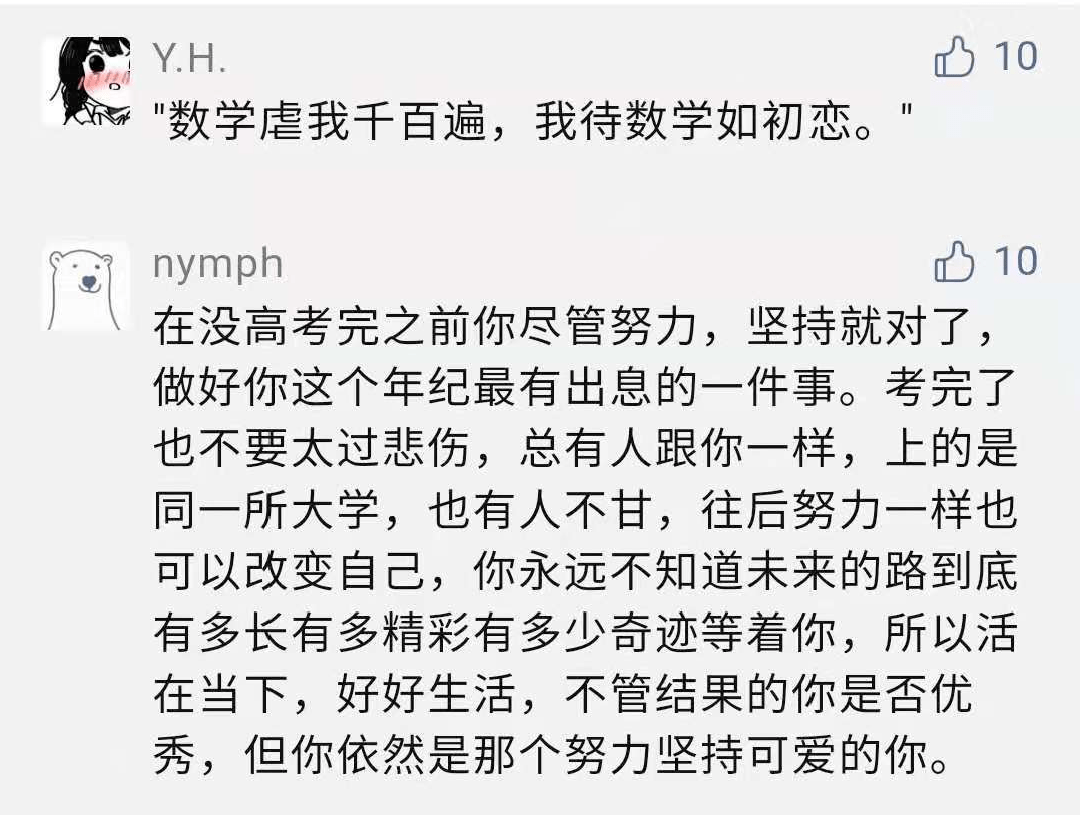 Y.H.
10
"数学虐我千百遍，我待数学如初恋。"

nymph
10
在没高考完之前你尽管努力，坚持就对了，做好你这个年纪最有出息的一件事。考完了也不要太过悲伤，总有人跟你一样，上的是同一所大学，也有人不甘，往后努力一样也可以改变自己，你永远不知道未来的路到底有多长有多精彩有多少奇迹等着你，所以活在当下，好好生活，不管结果的你是否优秀，但你依然是那个努力坚持可爱的你。